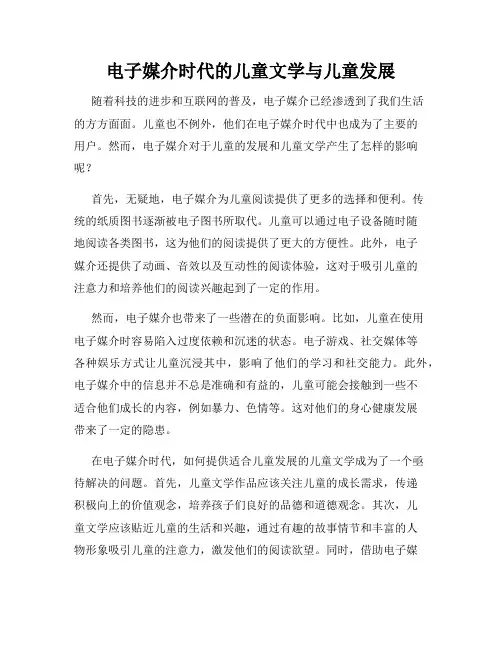 电子媒介时代的儿童文学与儿童发展

随着科技的进步和互联网的普及，电子媒介已经渗透到了我们生活的方方面面。儿童也不例外，他们在电子媒介时代中也成为了主要的用户。然而，电子媒介对于儿童的发展和儿童文学产生了怎样的影响呢？

首先，无疑地，电子媒介为儿童阅读提供了更多的选择和便利。传统的纸质图书逐渐被电子图书所取代。儿童可以通过电子设备随时随地阅读各类图书，这为他们的阅读提供了更大的方便性。此外，电子媒介还提供了动画、音效以及互动性的阅读体验，这对于吸引儿童的注意力和培养他们的阅读兴趣起到了一定的作用。

然而，电子媒介也带来了一些潜在的负面影响。比如，儿童在使用电子媒介时容易陷入过度依赖和沉迷的状态。电子游戏、社交媒体等各种娱乐方式让儿童沉浸其中，影响了他们的学习和社交能力。此外，电子媒介中的信息并不总是准确和有益的，儿童可能会接触到一些不适合他们成长的内容，例如暴力、色情等。这对他们的身心健康发展带来了一定的隐患。

在电子媒介时代，如何提供适合儿童发展的儿童文学成为了一个亟待解决的问题。首先，儿童文学作品应该关注儿童的成长需求，传递积极向上的价值观念，培养孩子们良好的品德和道德观念。其次，儿童文学应该贴近儿童的生活和兴趣，通过有趣的故事情节和丰富的人物形象吸引儿童的注意力，激发他们的阅读欲望。同时，借助电子媒